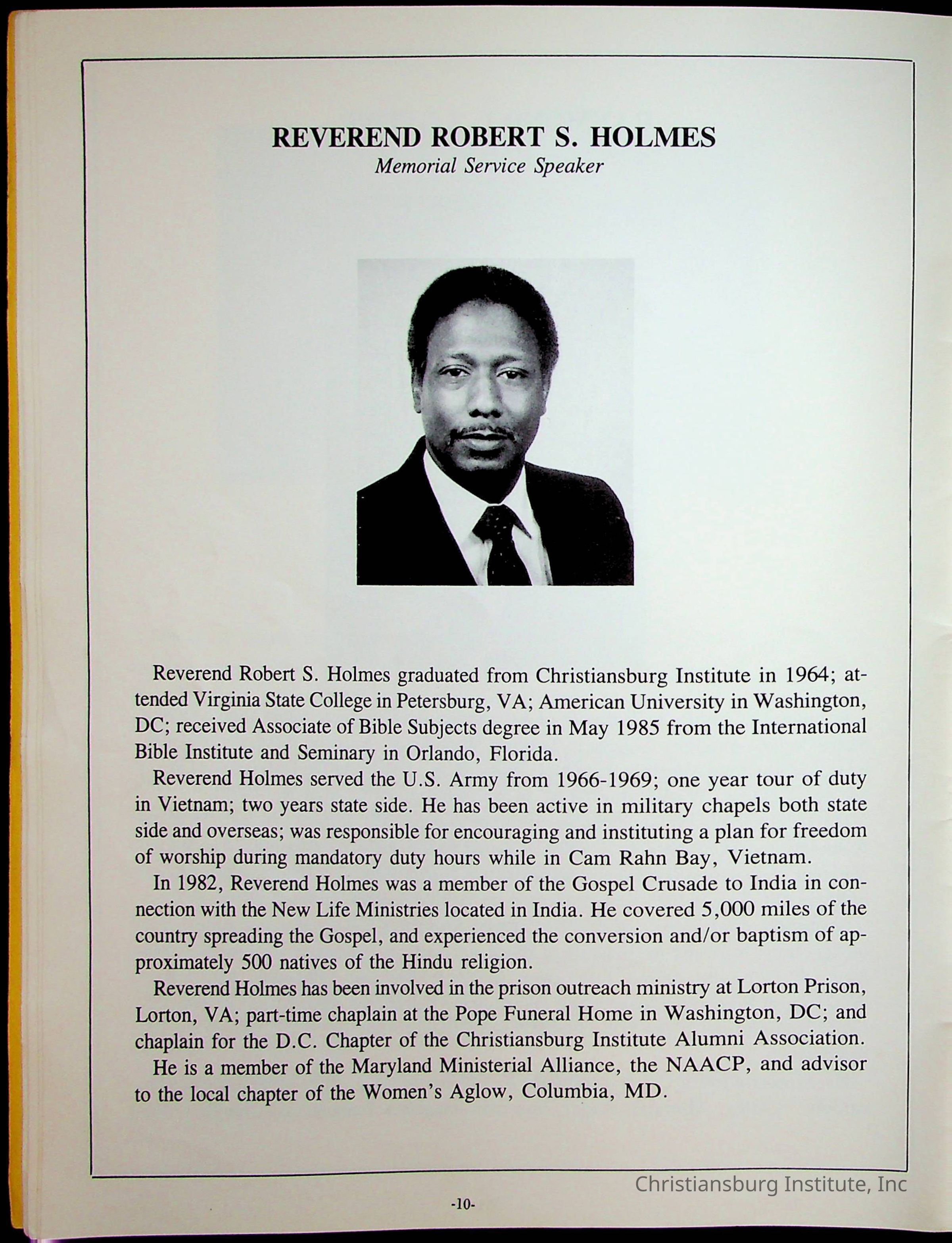 REVEREND ROBERT S. HOLMES
Memorial Service Speaker

Reverend Robert S. Holmes graduated from Christiansburg Institute in 1964; attended Virginia State College in Petersburg, VA; American University in Washington, DC; received Associate of Bible Subjects degree in May 1985 from the International Bible Institute and Seminary in Orlando, Florida.

Reverend Holmes served the U.S. Army from 1966-1969; one year tour of duty in Vietnam; two years state side. He has been active in military chapels both state side and overseas; was responsible for encouraging and instituting a plan for freedom of worship during mandatory duty hours while in Cam Rahn Bay, Vietnam.

In 1982, Reverend Holmes was a member of the Gospel Crusade to India in connection with the New Life Ministries located in India. He covered 5,000 miles of the country spreading the Gospel, and experienced the conversion and/or baptism of approximately 500 natives of the Hindu religion.

Reverend Holmes has been involved in the prison outreach ministry at Lorton Prison, Lorton, VA; part-time chaplain at the Pope Funeral Home in Washington, DC; and chaplain for the D.C. Chapter of the Christiansburg Institute Alumni Association.

He is a member of the Maryland Ministerial Alliance, the NAACP, and advisor to the local chapter of the Women's Aglow, Columbia, MD.

Christiansburg Institute, Inc

-10-